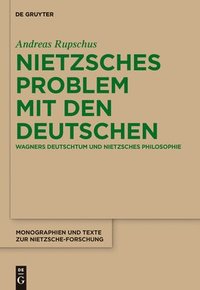 DE GRUYTER

Andreas Rupschus

NIETZSCHES PROBLEM MIT DEN DEUTSCHEN

WAGNERS DEUTSCHTUM UND NIETZSCHES PHILOSOPHIE

MONOGRAPHIEN UND TEXTE ZUR NIETZSCHE-FORSCHUNG

DE G